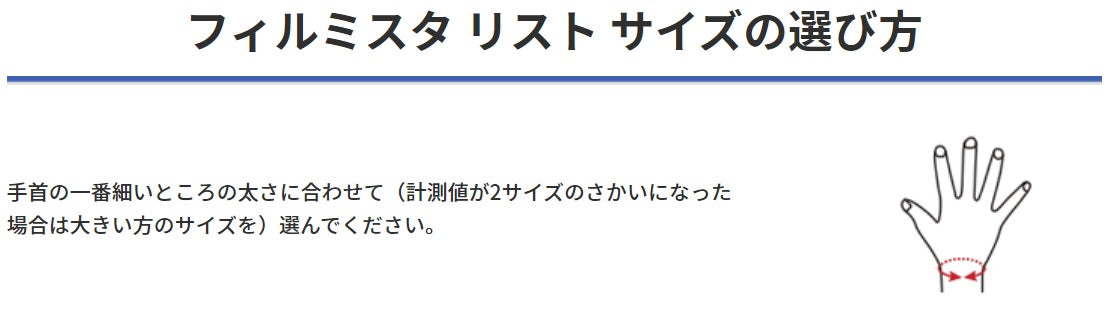 フィルミスタ リスト サイズの選び方

手首の一番細いところの太さに合わせて（計測値が2サイズのさかいになった場合は大きい方のサイズを）選んでください。